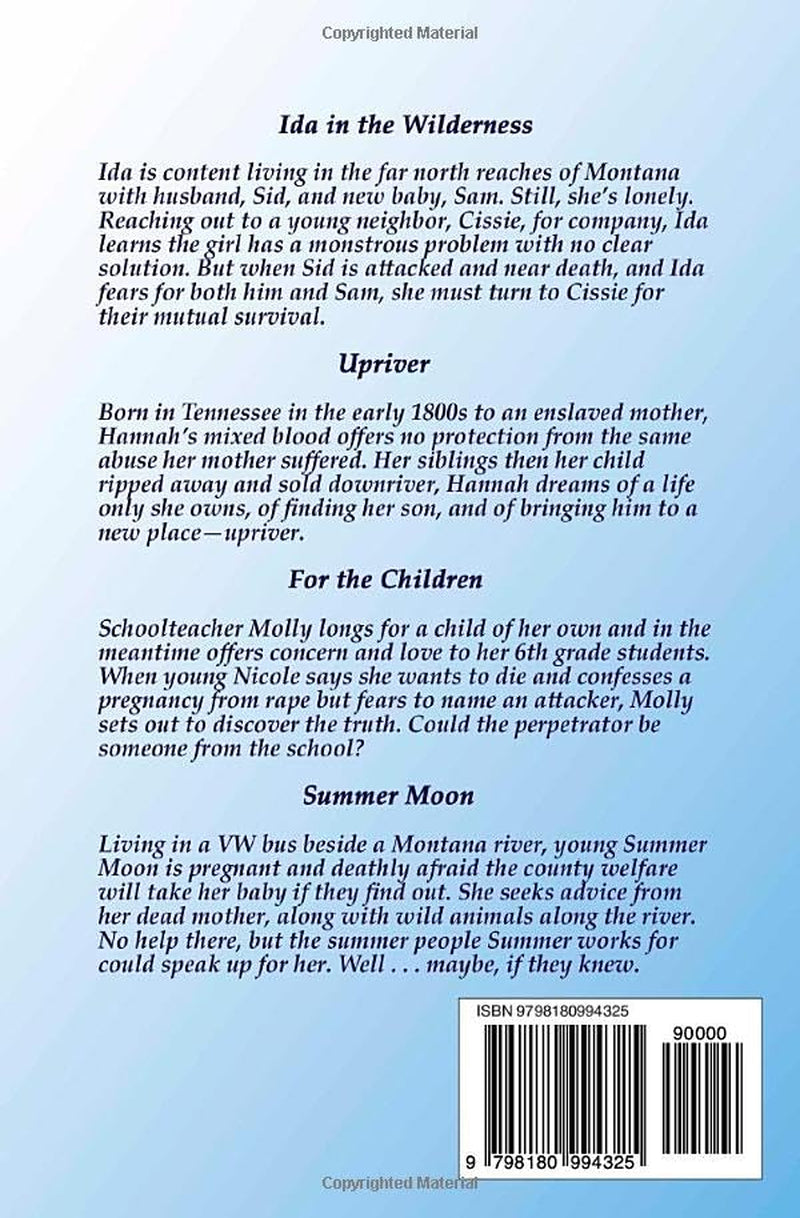 Copyrighted Material

Ida in the Wilderness

Ida is content living in the far north reaches of Montana with husband, Sid, and new baby, Sam. Still, she's lonely. Reaching out to a young neighbor, Cissie, for company, Ida learns the girl has a monstrous problem with no clear solution. But when Sid is attacked and near death, and Ida fears for both him and Sam, she must turn to Cissie for their mutual survival.

Upriver

Born in Tennessee in the early 1800s to an enslaved mother, Hannah's mixed blood offers no protection from the same abuse her mother suffered. Her siblings then her child ripped away and sold downriver, Hannah dreams of a life only she owns, of finding her son, and of bringing him to a new place—upriver.

For the Children

Schoolteacher Molly longs for a child of her own and in the meantime offers concern and love to her 6th grade students. When young Nicole says she wants to die and confesses a pregnancy from rape but fears to name an attacker, Molly sets out to discover the truth. Could the perpetrator be someone from the school?

Summer Moon

Living in a VW bus beside a Montana river, young Summer Moon is pregnant and deathly afraid the county welfare will take her baby if they find out. She seeks advice from her dead mother, along with wild animals along the river. No help there, but the summer people Summer works for could speak up for her. Well . . . maybe, if they knew.

ISBN 9798180994325

90000

9 798180 994325

Copyrighted Material